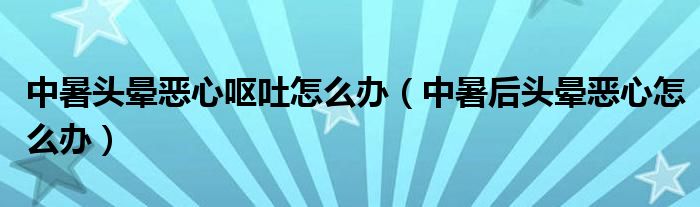 中暑头晕恶心呕吐怎么办（中暑后头晕恶心怎么办）